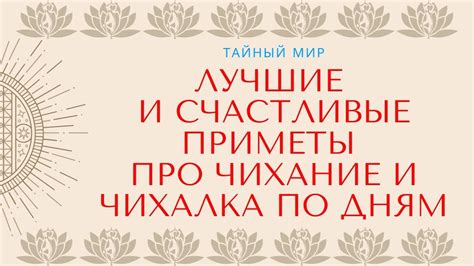 ТАЙНЫЙ МИР

ЛУЧШИЕ И СЧАСТЛИВЫЕ ПРИМЕТЫ ПРО ЧИХАНИЕ И ЧИХАЛКА ПО ДНЯМ